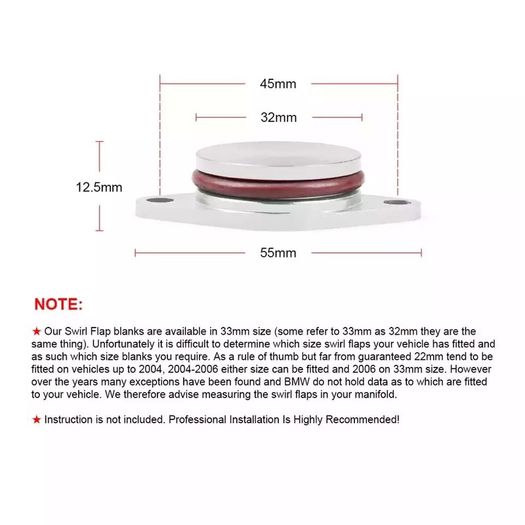 45mm

32mm

12.5mm

55mm

NOTE:

★ Our Swirl Flap blanks are available in 33mm size (some refer to 33mm as 32mm they are the same thing). Unfortunately it is difficult to determine which size swirl flaps your vehicle has fitted and as such which size blanks you require. As a rule of thumb but far from guaranteed 22mm tend to be fitted on vehicles up to 2004, 2004-2006 either size can be fitted and 2006 on 33mm size. However over the years many exceptions have been found and BMW do not hold data as to which are fitted to your vehicle. We therefore advise measuring the swirl flaps in your manifold.

★ Instruction is not included. Professional Installation Is Highly Recommended!